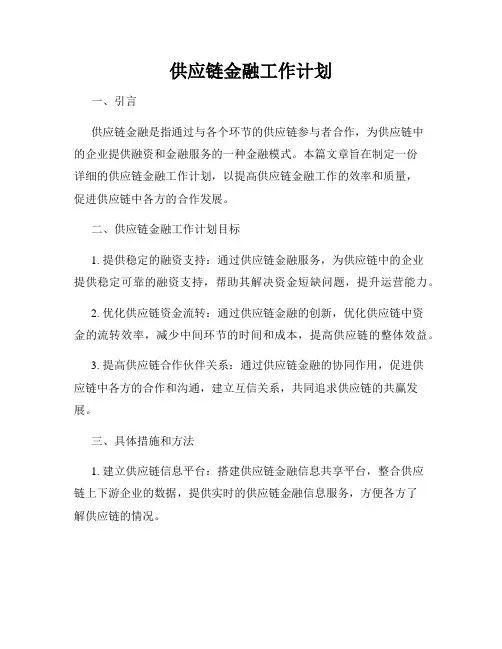 供应链金融工作计划

一、引言

供应链金融是指通过与各个环节的供应链参与者合作，为供应链中的企业提供融资和金融服务的一种金融模式。本篇文章旨在制定一份详细的供应链金融工作计划，以提高供应链金融工作的效率和质量，促进供应链中各方的合作发展。

二、供应链金融工作计划目标

1. 提供稳定的融资支持：通过供应链金融服务，为供应链中的企业提供稳定可靠的融资支持，帮助其解决资金短缺问题，提升运营能力。

2. 优化供应链资金流转：通过供应链金融的创新，优化供应链中资金的流转效率，减少中间环节的时间和成本，提高供应链的整体效益。

3. 提高供应链合作伙伴关系：通过供应链金融的协同作用，促进供应链中各方的合作和沟通，建立互信关系，共同追求供应链的共赢发展。

三、具体措施和方法

1. 建立供应链信息平台：搭建供应链金融信息共享平台，整合供应链上下游企业的数据，提供实时的供应链金融信息服务，方便各方了解供应链的情况。